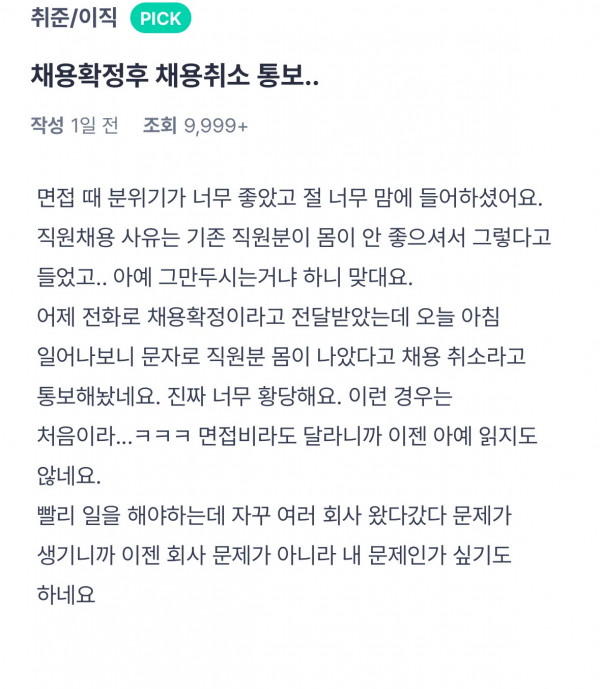 취준/이직 PICK

채용확정후 채용취소 통보..

작성 1일 전 조회 9,999+

면접 때 분위기가 너무 좋았고 절 너무 맘에 들어하셨어요. 직원채용 사유는 기존 직원분이 몸이 안 좋으셔서 그렇다고 들었고.. 아예 그만두시는거냐 하니 맞대요.
어제 전화로 채용확정이라고 전달받았는데 오늘 아침 일어나보니 문자로 직원분 몸이 나았다고 채용 취소라고 통보해놨네요. 진짜 너무 황당해요. 이런 경우는 처음이라...ㅋㅋㅋ 면접비라도 달라니까 이젠 아예 읽지도 않네요.
빨리 일을 해야하는데 자꾸 여러 회사 왔다갔다 문제가 생기니까 이젠 회사 문제가 아니라 내 문제인가 싶기도 하네요